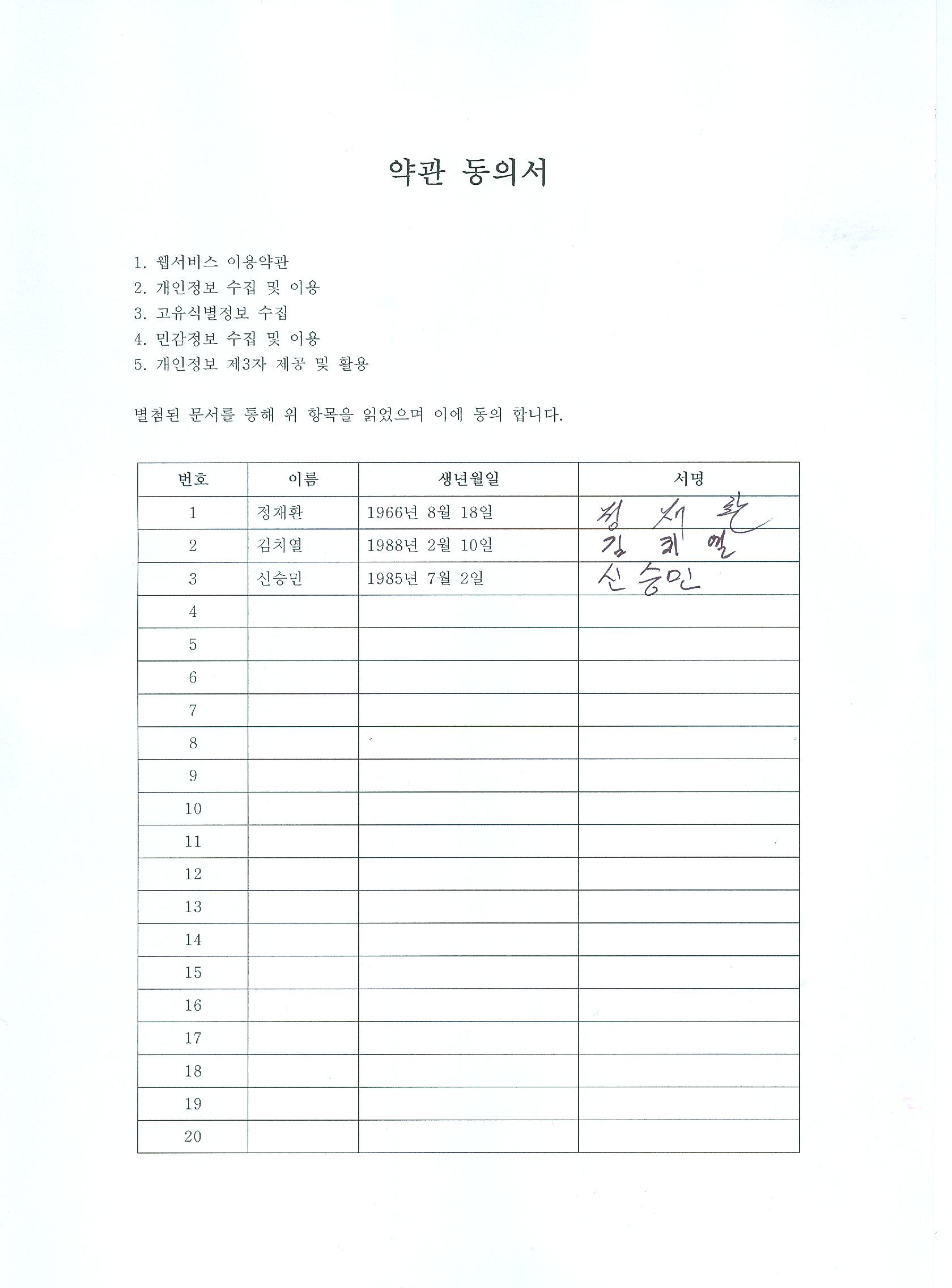 약관 동의서

1. 웹서비스 이용약관
2. 개인정보 수집 및 이용
3. 고유식별정보 수집
4. 민감정보 수집 및 이용
5. 개인정보 제3자 제공 및 활용

별첨된 문서를 통해 위 항목을 읽었으며 이에 동의 합니다.

| 번호 | 이름 | 생년월일 | 서명 |
|---|---|---|---|
| 1 | 정재환 | 1966년 8월 18일 | 정재환 |
| 2 | 김치열 | 1988년 2월 10일 | 김치열 |
| 3 | 신승민 | 1985년 7월 2일 | 신승민 |
| 4 | | | |
| 5 | | | |
| 6 | | | |
| 7 | | | |
| 8 | | | |
| 9 | | | |
| 10 | | | |
| 11 | | | |
| 12 | | | |
| 13 | | | |
| 14 | | | |
| 15 | | | |
| 16 | | | |
| 17 | | | |
| 18 | | | |
| 19 | | | |
| 20 | | | |